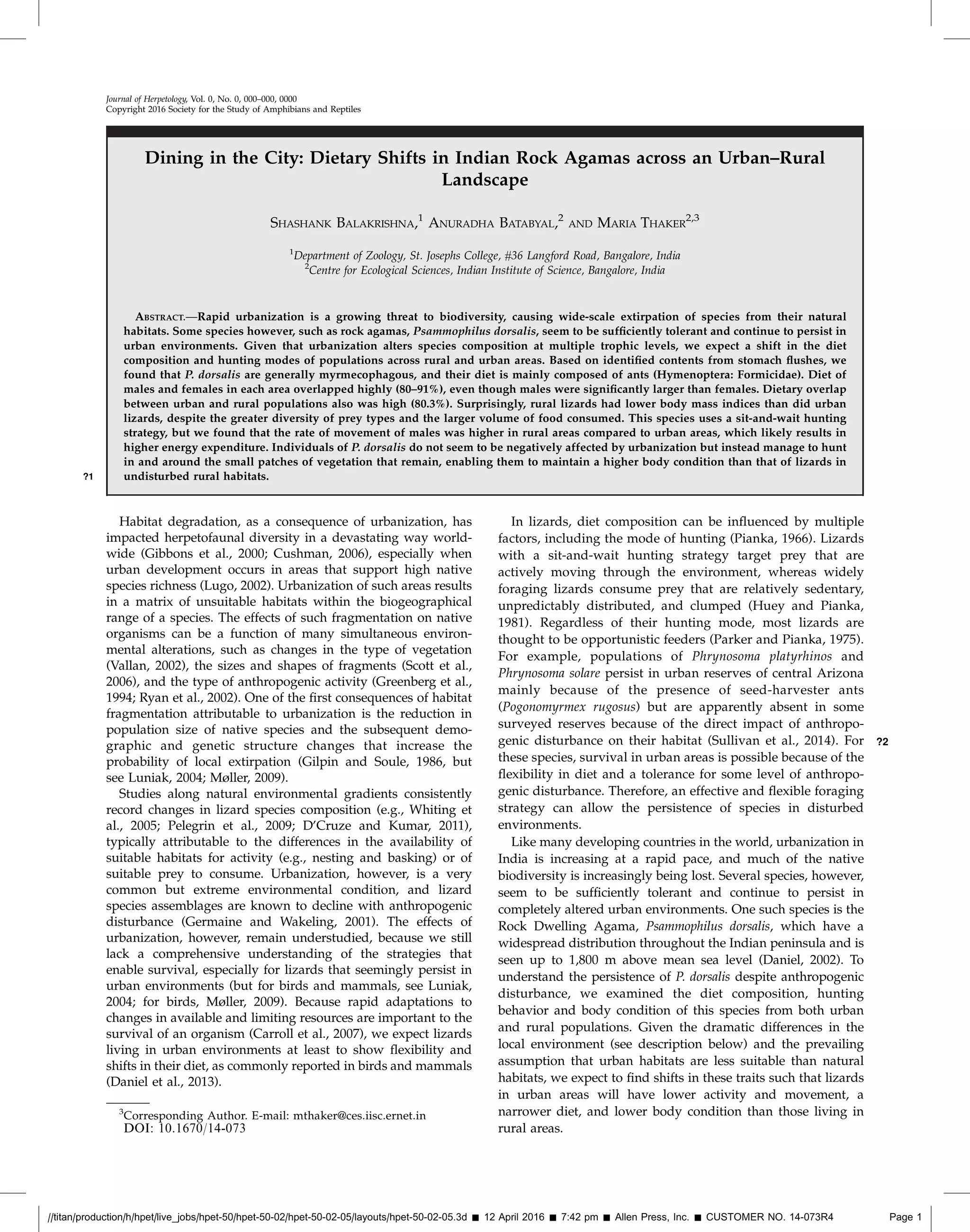 Journal of Herpetology, Vol. 0, No. 0, 000–000, 0000
Copyright 2016 Society for the Study of Amphibians and Reptiles

Dining in the City: Dietary Shifts in Indian Rock Agamas across an Urban–Rural Landscape

SHASHANK BALAKRISHNA,$^1$ ANURADHA BATABYAL,$^2$ AND MARIA THAKER$^{2,3}$

$^1$Department of Zoology, St. Josephs College, #36 Langford Road, Bangalore, India
$^2$Centre for Ecological Sciences, Indian Institute of Science, Bangalore, India

ABSTRACT.—Rapid urbanization is a growing threat to biodiversity, causing wide-scale extirpation of species from their natural habitats. Some species however, such as rock agamas, Psammophilus dorsalis, seem to be sufficiently tolerant and continue to persist in urban environments. Given that urbanization alters species composition at multiple trophic levels, we expect a shift in the diet composition and hunting modes of populations across rural and urban areas. Based on identified contents from stomach flushes, we found that P. dorsalis are generally myrmecophagous, and their diet is mainly composed of ants (Hymenoptera: Formicidae). Diet of males and females in each area overlapped highly (80–91%), even though males were significantly larger than females. Dietary overlap between urban and rural populations also was high (80.3%). Surprisingly, rural lizards had lower body mass indices than did urban lizards, despite the greater diversity of prey types and the larger volume of food consumed. This species uses a sit-and-wait hunting strategy, but we found that the rate of movement of males was higher in rural areas compared to urban areas, which likely results in higher energy expenditure. Individuals of P. dorsalis do not seem to be negatively affected by urbanization but instead manage to hunt in and around the small patches of vegetation that remain, enabling them to maintain a higher body condition than that of lizards in undisturbed rural habitats.

?1

Habitat degradation, as a consequence of urbanization, has impacted herpetofaunal diversity in a devastating way worldwide (Gibbons et al., 2000; Cushman, 2006), especially when urban development occurs in areas that support high native species richness (Lugo, 2002). Urbanization of such areas results in a matrix of unsuitable habitats within the biogeographical range of a species. The effects of such fragmentation on native organisms can be a function of many simultaneous environmental alterations, such as changes in the type of vegetation (Vallan, 2002), the sizes and shapes of fragments (Scott et al., 2006), and the type of anthropogenic activity (Greenberg et al., 1994; Ryan et al., 2002). One of the first consequences of habitat fragmentation attributable to urbanization is the reduction in population size of native species and the subsequent demographic and genetic structure changes that increase the probability of local extirpation (Gilpin and Soule, 1986, but see Luniak, 2004; Møller, 2009).

Studies along natural environmental gradients consistently record changes in lizard species composition (e.g., Whiting et al., 2005; Pelegrin et al., 2009; D'Cruze and Kumar, 2011), typically attributable to the differences in the availability of suitable habitats for activity (e.g., nesting and basking) or of suitable prey to consume. Urbanization, however, is a very common but extreme environmental condition, and lizard species assemblages are known to decline with anthropogenic disturbance (Germaine and Wakeling, 2001). The effects of urbanization, however, remain understudied, because we still lack a comprehensive understanding of the strategies that enable survival, especially for lizards that seemingly persist in urban environments (but for birds and mammals, see Luniak, 2004; for birds, Møller, 2009). Because rapid adaptations to changes in available and limiting resources are important to the survival of an organism (Carroll et al., 2007), we expect lizards living in urban environments at least to show flexibility and shifts in their diet, as commonly reported in birds and mammals (Daniel et al., 2013).

$^3$Corresponding Author. E-mail: mthaker@ces.iisc.ernet.in
DOI: 10.1670/14-073

In lizards, diet composition can be influenced by multiple factors, including the mode of hunting (Pianka, 1966). Lizards with a sit-and-wait hunting strategy target prey that are actively moving through the environment, whereas widely foraging lizards consume prey that are relatively sedentary, unpredictably distributed, and clumped (Huey and Pianka, 1981). Regardless of their hunting mode, most lizards are thought to be opportunistic feeders (Parker and Pianka, 1975). For example, populations of Phrynosoma platyrhinos and Phrynosoma solare persist in urban reserves of central Arizona mainly because of the presence of seed-harvester ants (Pogonomyrmex rugosus) but are apparently absent in some surveyed reserves because of the direct impact of anthropogenic disturbance on their habitat (Sullivan et al., 2014). For these species, survival in urban areas is possible because of the flexibility in diet and a tolerance for some level of anthropogenic disturbance. Therefore, an effective and flexible foraging strategy can allow the persistence of species in disturbed environments.

?2

Like many developing countries in the world, urbanization in India is increasing at a rapid pace, and much of the native biodiversity is increasingly being lost. Several species, however, seem to be sufficiently tolerant and continue to persist in completely altered urban environments. One such species is the Rock Dwelling Agama, Psammophilus dorsalis, which have a widespread distribution throughout the Indian peninsula and is seen up to 1,800 m above mean sea level (Daniel, 2002). To understand the persistence of P. dorsalis despite anthropogenic disturbance, we examined the diet composition, hunting behavior and body condition of this species from both urban and rural populations. Given the dramatic differences in the local environment (see description below) and the prevailing assumption that urban habitats are less suitable than natural habitats, we expect to find shifts in these traits such that lizards in urban areas will have lower activity and movement, a narrower diet, and lower body condition than those living in rural areas.

//titan/production/h/hpet/live_jobs/hpet-50/hpet-50-02/hpet-50-02-05/layouts/hpet-50-02-05.3d ■ 12 April 2016 ■ 7:42 pm ■ Allen Press, Inc. ■ CUSTOMER NO. 14-073R4 Page 1